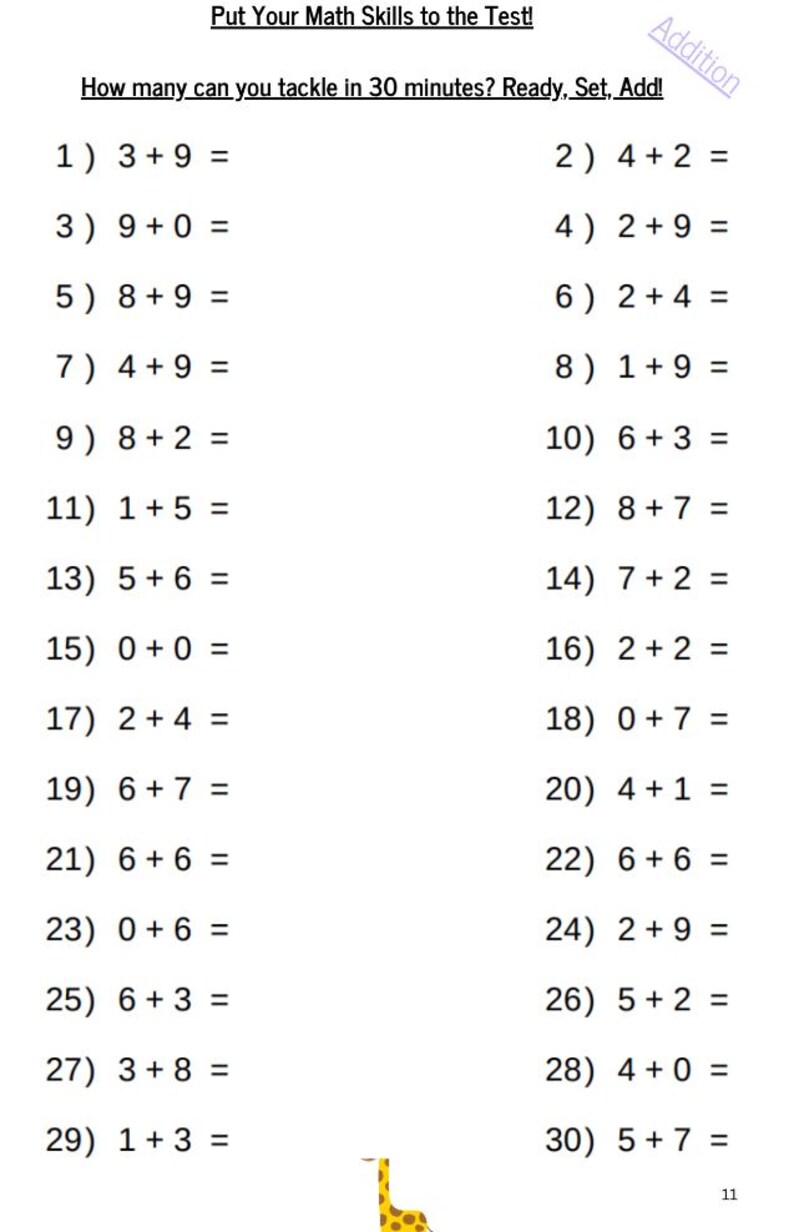 Put Your Math Skills to the Test!

Addition

How many can you tackle in 30 minutes? Ready, Set, Add!

1 ) $3 + 9 =$

2 ) $4 + 2 =$

3 ) $9 + 0 =$

4 ) $2 + 9 =$

5 ) $8 + 9 =$

6 ) $2 + 4 =$

7 ) $4 + 9 =$

8 ) $1 + 9 =$

9 ) $8 + 2 =$

10) $6 + 3 =$

11) $1 + 5 =$

12) $8 + 7 =$

13) $5 + 6 =$

14) $7 + 2 =$

15) $0 + 0 =$

16) $2 + 2 =$

17) $2 + 4 =$

18) $0 + 7 =$

19) $6 + 7 =$

20) $4 + 1 =$

21) $6 + 6 =$

22) $6 + 6 =$

23) $0 + 6 =$

24) $2 + 9 =$

25) $6 + 3 =$

26) $5 + 2 =$

27) $3 + 8 =$

28) $4 + 0 =$

29) $1 + 3 =$

30) $5 + 7 =$

11